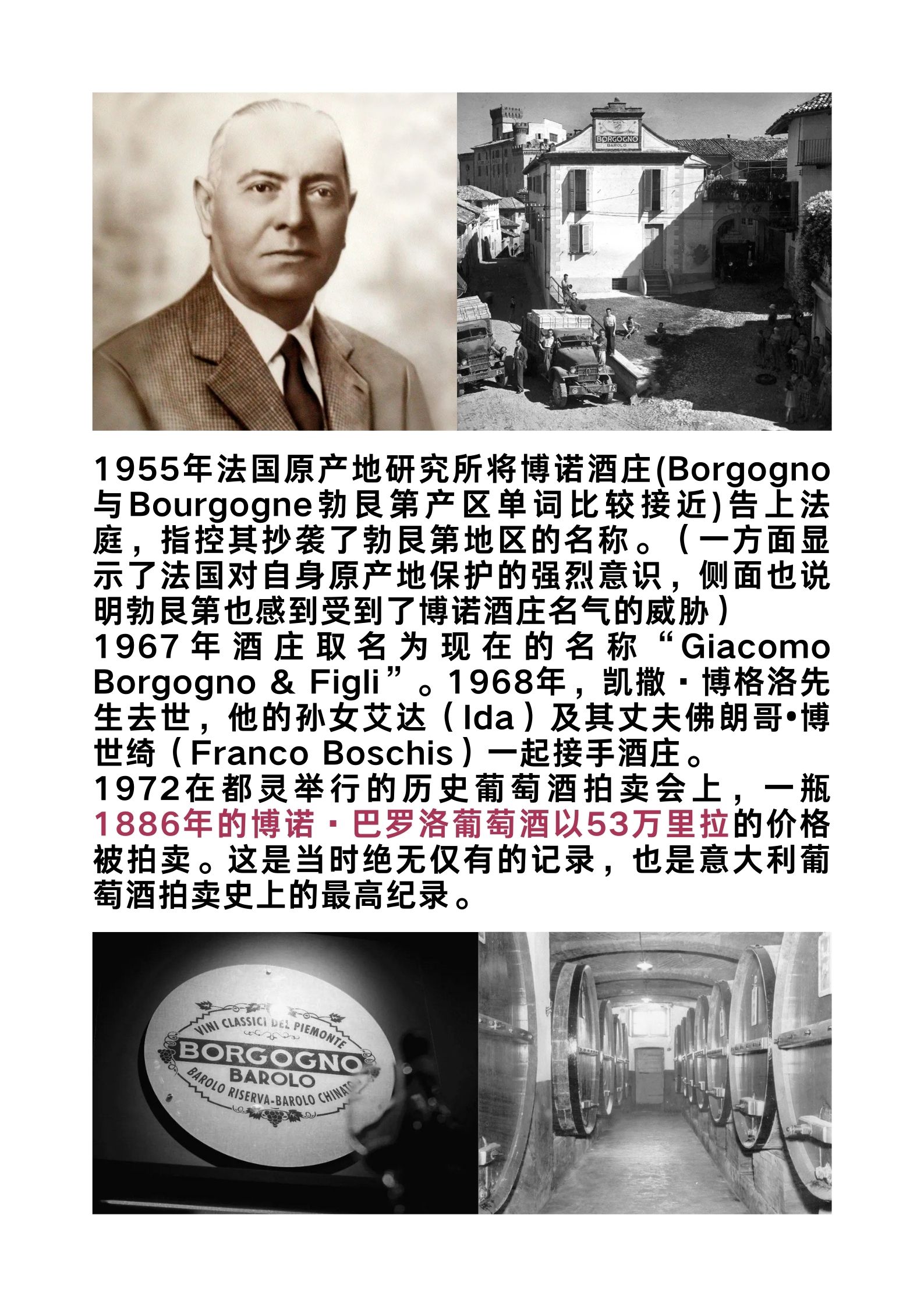 BORGOGNO
BAROLO

1955年法国原产地研究所将博诺酒庄(Borgogno与Bourgogne勃艮第产区单词比较接近)告上法庭，指控其抄袭了勃艮第地区的名称。（一方面显示了法国对自身原产地保护的强烈意识，侧面也说明勃艮第也感到受到了博诺酒庄名气的威胁）

1967年酒庄取名为现在的名称“Giacomo Borgogno & Figli”。1968年，凯撒·博格洛先生去世，他的孙女艾达（Ida）及其丈夫佛朗哥•博世绮（Franco Boschis）一起接手酒庄。

1972在都灵举行的历史葡萄酒拍卖会上，一瓶1886年的博诺·巴罗洛葡萄酒以53万里拉的价格被拍卖。这是当时绝无仅有的记录，也是意大利葡萄酒拍卖史上的最高纪录。

VINI CLASSICI DEL PIEMONTE
BORGOGNO
BAROLO
BAROLO RISERVA-BAROLO CHINATO